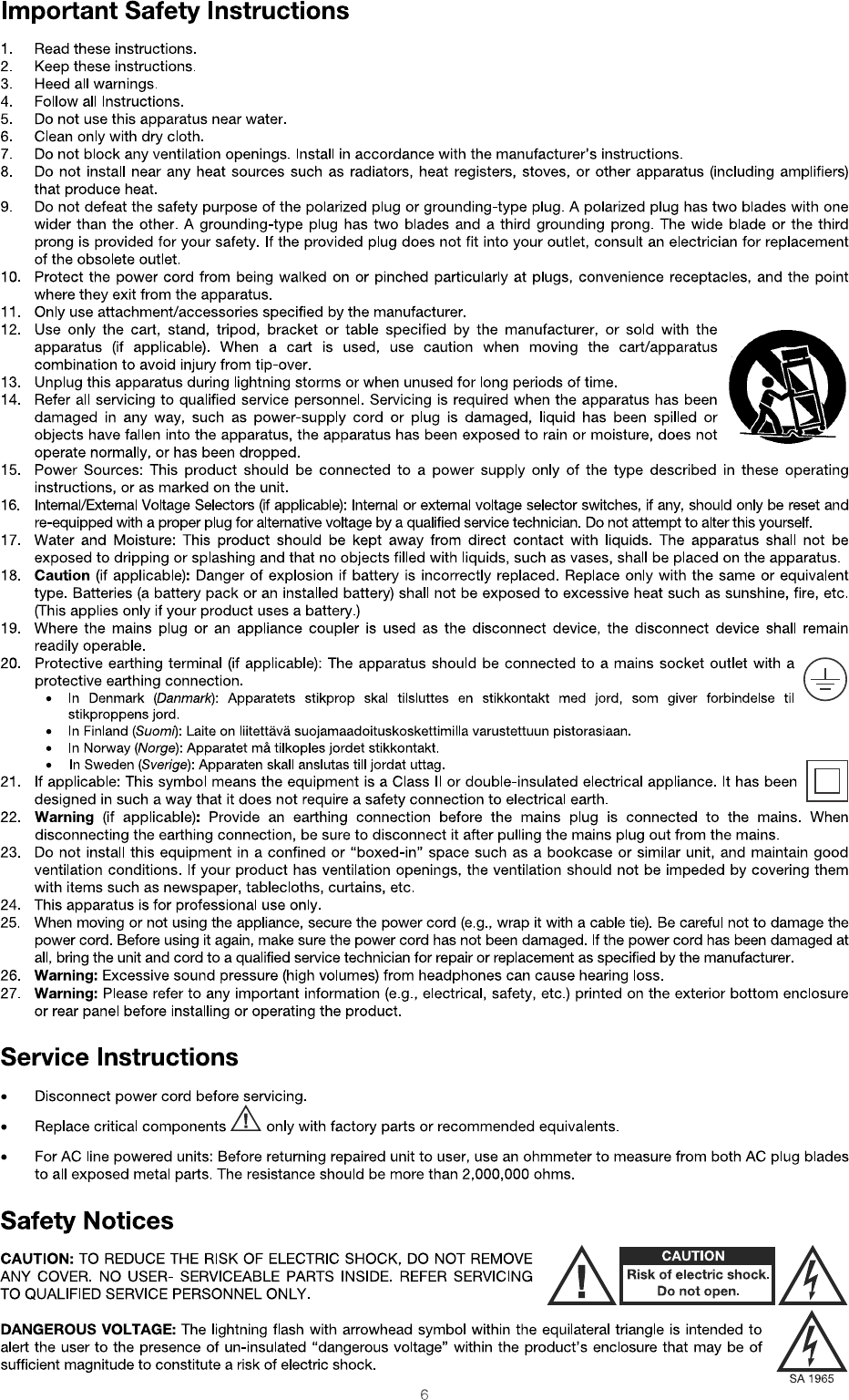 Important Safety Instructions

1. Read these instructions.
2. Keep these instructions.
3. Heed all warnings.
4. Follow all Instructions.
5. Do not use this apparatus near water.
6. Clean only with dry cloth.
7. Do not block any ventilation openings. Install in accordance with the manufacturer's instructions.
8. Do not install near any heat sources such as radiators, heat registers, stoves, or other apparatus (including amplifiers) that produce heat.
9. Do not defeat the safety purpose of the polarized plug or grounding-type plug. A polarized plug has two blades with one wider than the other. A grounding-type plug has two blades and a third grounding prong. The wide blade or the third prong is provided for your safety. If the provided plug does not fit into your outlet, consult an electrician for replacement of the obsolete outlet.
10. Protect the power cord from being walked on or pinched particularly at plugs, convenience receptacles, and the point where they exit from the apparatus.
11. Only use attachment/accessories specified by the manufacturer.
12. Use only the cart, stand, tripod, bracket or table specified by the manufacturer, or sold with the apparatus (if applicable). When a cart is used, use caution when moving the cart/apparatus combination to avoid injury from tip-over.
13. Unplug this apparatus during lightning storms or when unused for long periods of time.
14. Refer all servicing to qualified service personnel. Servicing is required when the apparatus has been damaged in any way, such as power-supply cord or plug is damaged, liquid has been spilled or objects have fallen into the apparatus, the apparatus has been exposed to rain or moisture, does not operate normally, or has been dropped.
15. Power Sources: This product should be connected to a power supply only of the type described in these operating instructions, or as marked on the unit.
16. Internal/External Voltage Selectors (if applicable): Internal or external voltage selector switches, if any, should only be reset and re-equipped with a proper plug for alternative voltage by a qualified service technician. Do not attempt to alter this yourself.
17. Water and Moisture: This product should be kept away from direct contact with liquids. The apparatus shall not be exposed to dripping or splashing and that no objects filled with liquids, such as vases, shall be placed on the apparatus.
18. Caution (if applicable): Danger of explosion if battery is incorrectly replaced. Replace only with the same or equivalent type. Batteries (a battery pack or an installed battery) shall not be exposed to excessive heat such as sunshine, fire, etc. (This applies only if your product uses a battery.)
19. Where the mains plug or an appliance coupler is used as the disconnect device, the disconnect device shall remain readily operable.
20. Protective earthing terminal (if applicable): The apparatus should be connected to a mains socket outlet with a protective earthing connection.
• In Denmark (Danmark): Apparatets stikprop skal tilsluttes en stikkontakt med jord, som giver forbindelse til stikproppens jord.
• In Finland (Suomi): Laite on liitettävä suojamaadoituskoskettimilla varustettuun pistorasiaan.
• In Norway (Norge): Apparatet må tilkoples jordet stikkontakt.
• In Sweden (Sverige): Apparaten skall anslutas till jordat uttag.
21. If applicable: This symbol means the equipment is a Class II or double-insulated electrical appliance. It has been designed in such a way that it does not require a safety connection to electrical earth.
22. Warning (if applicable): Provide an earthing connection before the mains plug is connected to the mains. When disconnecting the earthing connection, be sure to disconnect it after pulling the mains plug out from the mains.
23. Do not install this equipment in a confined or "boxed-in" space such as a bookcase or similar unit, and maintain good ventilation conditions. If your product has ventilation openings, the ventilation should not be impeded by covering them with items such as newspaper, tablecloths, curtains, etc.
24. This apparatus is for professional use only.
25. When moving or not using the appliance, secure the power cord (e.g., wrap it with a cable tie). Be careful not to damage the power cord. Before using it again, make sure the power cord has not been damaged. If the power cord has been damaged at all, bring the unit and cord to a qualified service technician for repair or replacement as specified by the manufacturer.
26. Warning: Excessive sound pressure (high volumes) from headphones can cause hearing loss.
27. Warning: Please refer to any important information (e.g., electrical, safety, etc.) printed on the exterior bottom enclosure or rear panel before installing or operating the product.

Service Instructions

• Disconnect power cord before servicing.
• Replace critical components only with factory parts or recommended equivalents.
• For AC line powered units: Before returning repaired unit to user, use an ohmmeter to measure from both AC plug blades to all exposed metal parts. The resistance should be more than 2,000,000 ohms.

Safety Notices

CAUTION: TO REDUCE THE RISK OF ELECTRIC SHOCK, DO NOT REMOVE ANY COVER. NO USER- SERVICEABLE PARTS INSIDE. REFER SERVICING TO QUALIFIED SERVICE PERSONNEL ONLY.

CAUTION
Risk of electric shock.
Do not open.

DANGEROUS VOLTAGE: The lightning flash with arrowhead symbol within the equilateral triangle is intended to alert the user to the presence of un-insulated "dangerous voltage" within the product's enclosure that may be of sufficient magnitude to constitute a risk of electric shock.

SA 1965

6